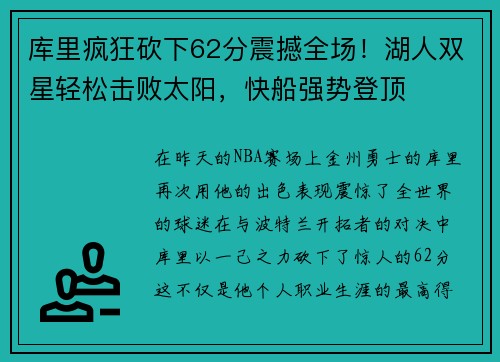 库里疯狂砍下62分震撼全场！湖人双星轻松击败太阳，快船强势登顶

在昨天的NBA赛场上金州勇士的库里再次用他的出色表现震惊了全世界的球迷在与波特兰开拓者的对决中库里以一己之力砍下了惊人的62分这不仅是他个人职业生涯的最高得